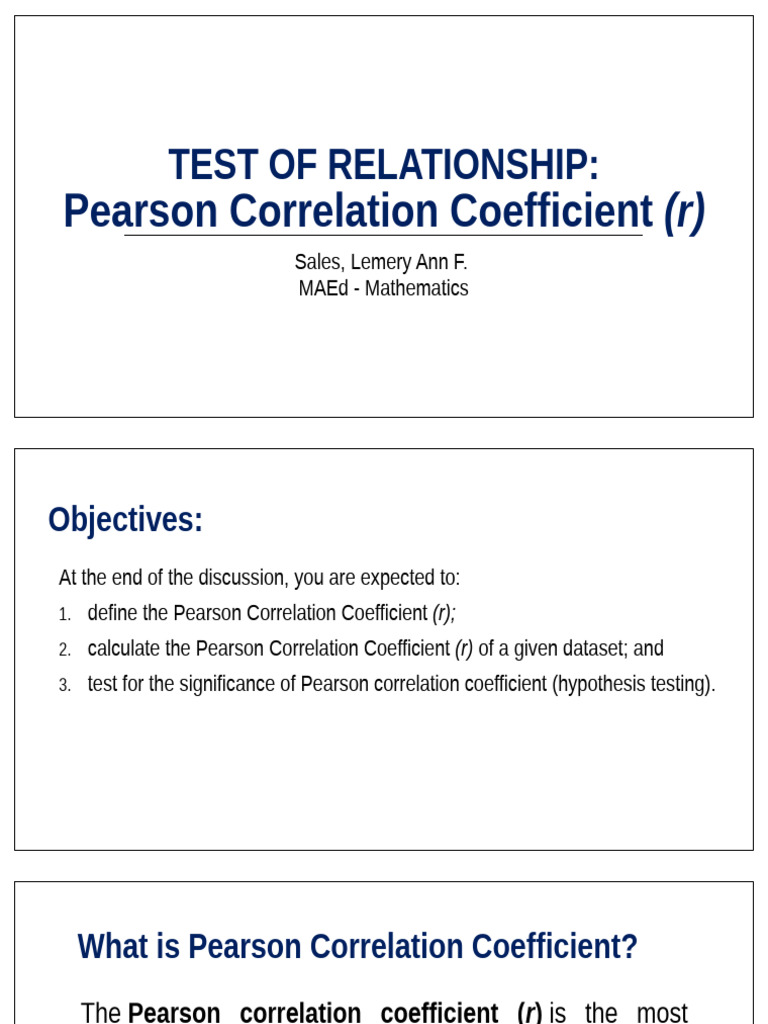 TEST OF RELATIONSHIP:
Pearson Correlation Coefficient (r)

Sales, Lemery Ann F.
MAEd - Mathematics

Objectives:

At the end of the discussion, you are expected to:

1. define the Pearson Correlation Coefficient (r);
2. calculate the Pearson Correlation Coefficient (r) of a given dataset; and
3. test for the significance of Pearson correlation coefficient (hypothesis testing).

What is Pearson Correlation Coefficient?

The Pearson correlation coefficient (r) is the most